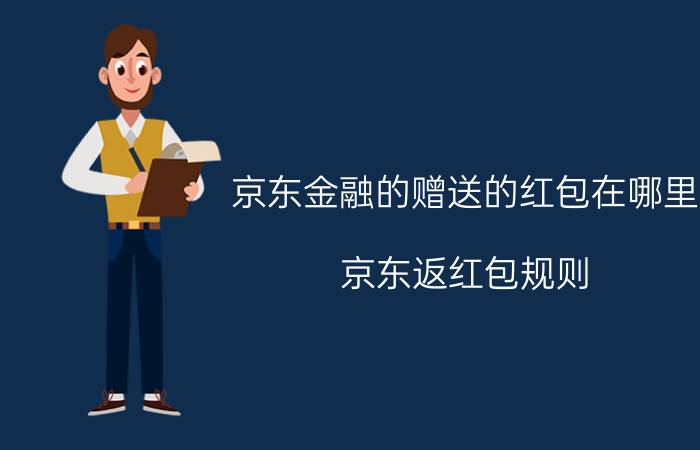 京东金融的赠送的红包在哪里

京东返红包规则